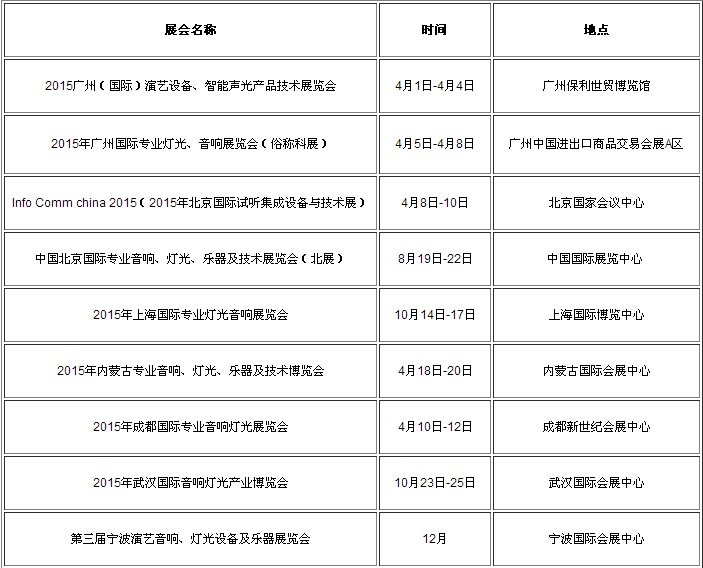 | 展会名称 | 时间 | 地点 |
|---|---|---|
| 2015广州（国际）演艺设备、智能声光产品技术展览会 | 4月1日-4月4日 | 广州保利世贸博览馆 |
| 2015年广州国际专业灯光、音响展览会（俗称科展） | 4月5日-4月8日 | 广州中国进出口商品交易会展A区 |
| Info Comm china 2015（2015年北京国际试听集成设备与技术展） | 4月8日-10日 | 北京国家会议中心 |
| 中国北京国际专业音响、灯光、乐器及技术展览会（北展） | 8月19日-22日 | 中国国际展览中心 |
| 2015年上海国际专业灯光音响展览会 | 10月14日-17日 | 上海国际博览中心 |
| 2015年内蒙古专业音响、灯光、乐器及技术博览会 | 4月18日-20日 | 内蒙古国际会展中心 |
| 2015年成都国际专业音响灯光展览会 | 4月10日-12日 | 成都新世纪会展中心 |
| 2015年武汉国际音响灯光产业博览会 | 10月23日-25日 | 武汉国际会展中心 |
| 第三届宁波演艺音响、灯光设备及乐器展览会 | 12月 | 宁波国际会展中心 |